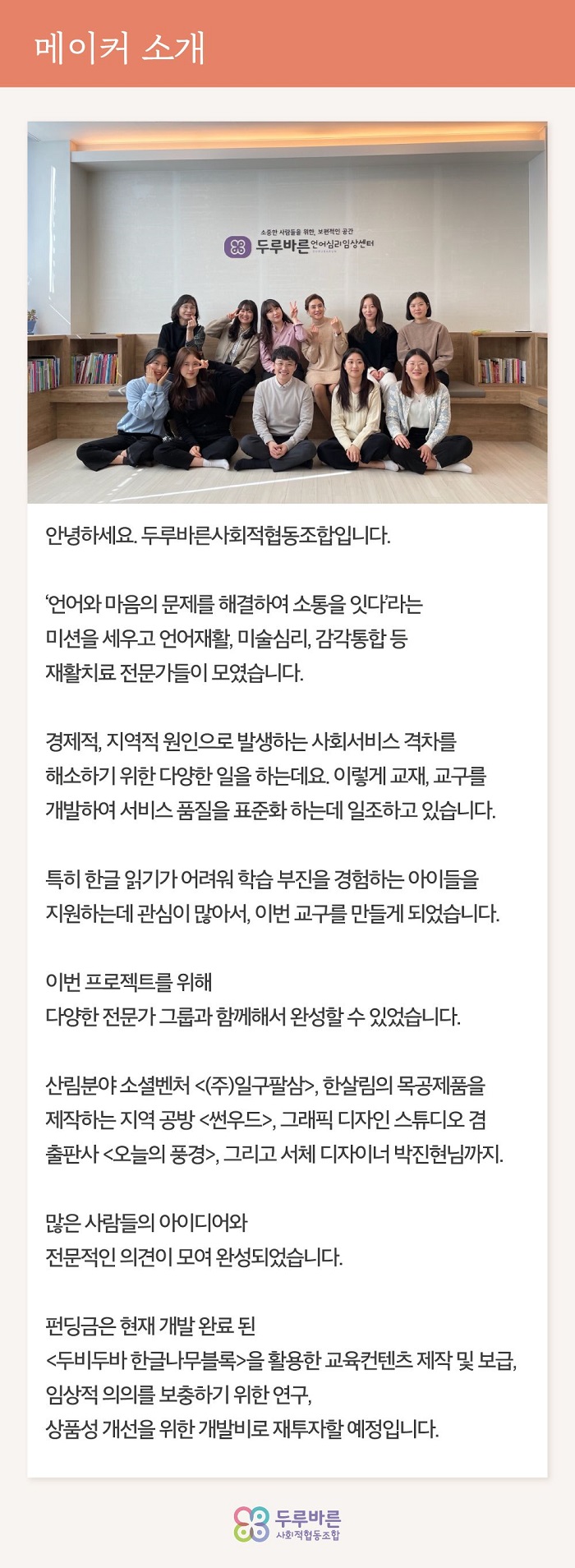 메이커 소개

소중한 사람들을 위한, 보편적인 공간
두루바른 언어심리임상센터

안녕하세요. 두루바른사회적협동조합입니다.

'언어와 마음의 문제를 해결하여 소통을 잇다'라는 미션을 세우고 언어재활, 미술심리, 감각통합 등 재활치료 전문가들이 모였습니다.

경제적, 지역적 원인으로 발생하는 사회서비스 격차를 해소하기 위한 다양한 일을 하는데요. 이렇게 교재, 교구를 개발하여 서비스 품질을 표준화 하는데 일조하고 있습니다.

특히 한글 읽기가 어려워 학습 부진을 경험하는 아이들을 지원하는데 관심이 많아서, 이번 교구를 만들게 되었습니다.

이번 프로젝트를 위해
다양한 전문가 그룹과 함께해서 완성할 수 있었습니다.

산림분야 소셜벤처 <(주)일구팔삼>, 한살림의 목공제품을 제작하는 지역 공방 <썬우드>, 그래픽 디자인 스튜디오 겸 출판사 <오늘의 풍경>, 그리고 서체 디자이너 박진현님까지.

많은 사람들의 아이디어와
전문적인 의견이 모여 완성되었습니다.

펀딩금은 현재 개발 완료 된
<두비두바 한글나무블록>을 활용한 교육컨텐츠 제작 및 보급,
임상적 의의를 보충하기 위한 연구,
상품성 개선을 위한 개발비로 재투자할 예정입니다.

두루바른
사회적협동조합